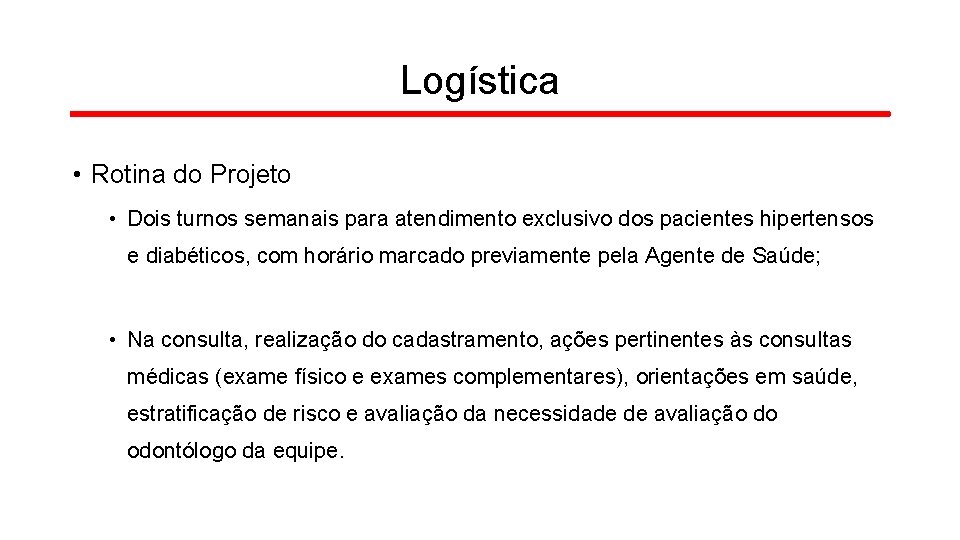 Logística

• Rotina do Projeto

• Dois turnos semanais para atendimento exclusivo dos pacientes hipertensos e diabéticos, com horário marcado previamente pela Agente de Saúde;

• Na consulta, realização do cadastramento, ações pertinentes às consultas médicas (exame físico e exames complementares), orientações em saúde, estratificação de risco e avaliação da necessidade de avaliação do odontólogo da equipe.